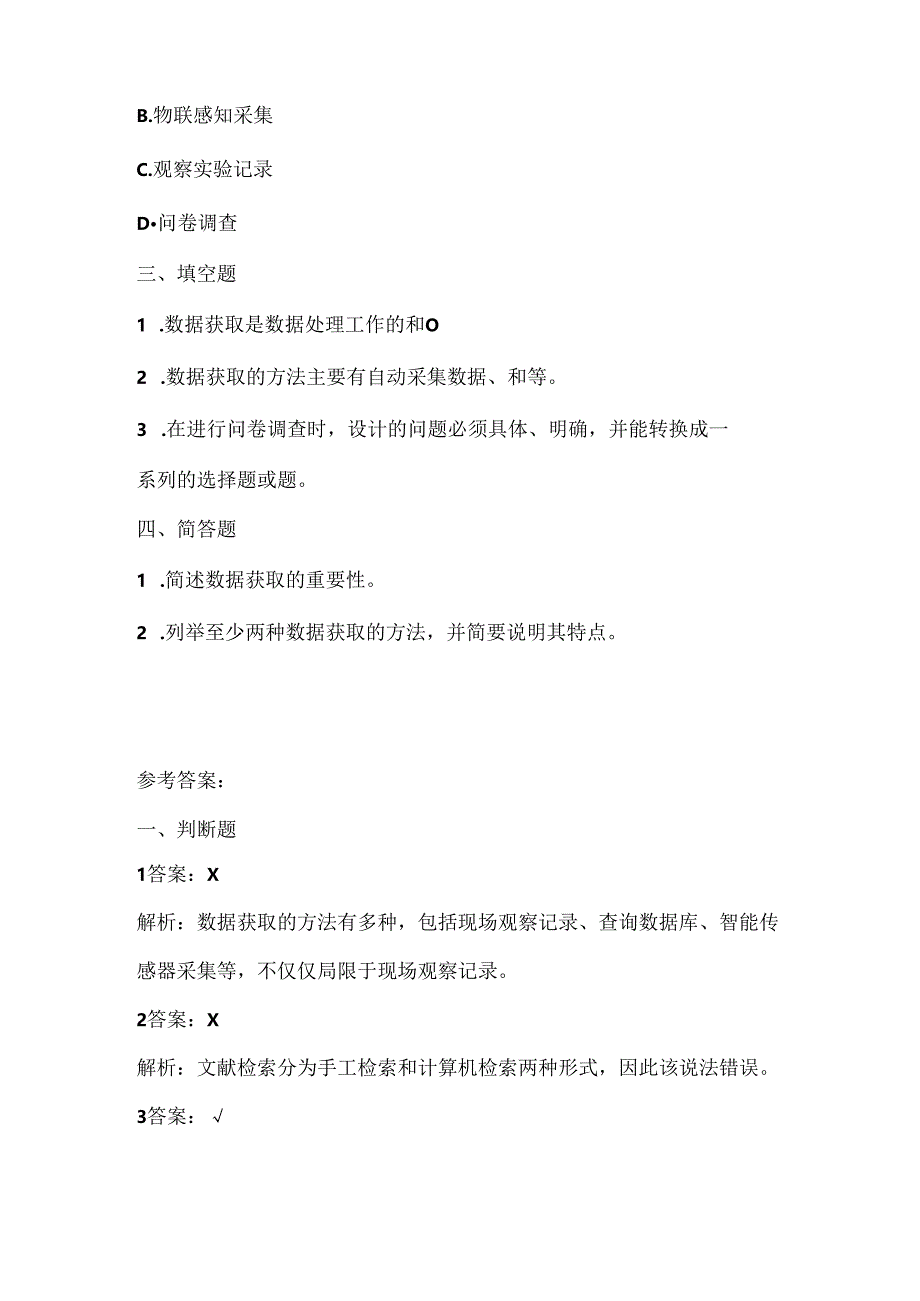 B.物联感知采集

C.观察实验记录

D•问卷调查

三、填空题

1 .数据获取是数据处理工作的和O

2 .数据获取的方法主要有自动采集数据、和等。

3 .在进行问卷调查时，设计的问题必须具体、明确，并能转换成一系列的选择题或题。

四、简答题

1 .简述数据获取的重要性。

2 .列举至少两种数据获取的方法，并简要说明其特点。

参考答案：

一、判断题

1答案：X

解析：数据获取的方法有多种，包括现场观察记录、查询数据库、智能传感器采集等，不仅仅局限于现场观察记录。

2答案：X

解析：文献检索分为手工检索和计算机检索两种形式，因此该说法错误。

3答案：√